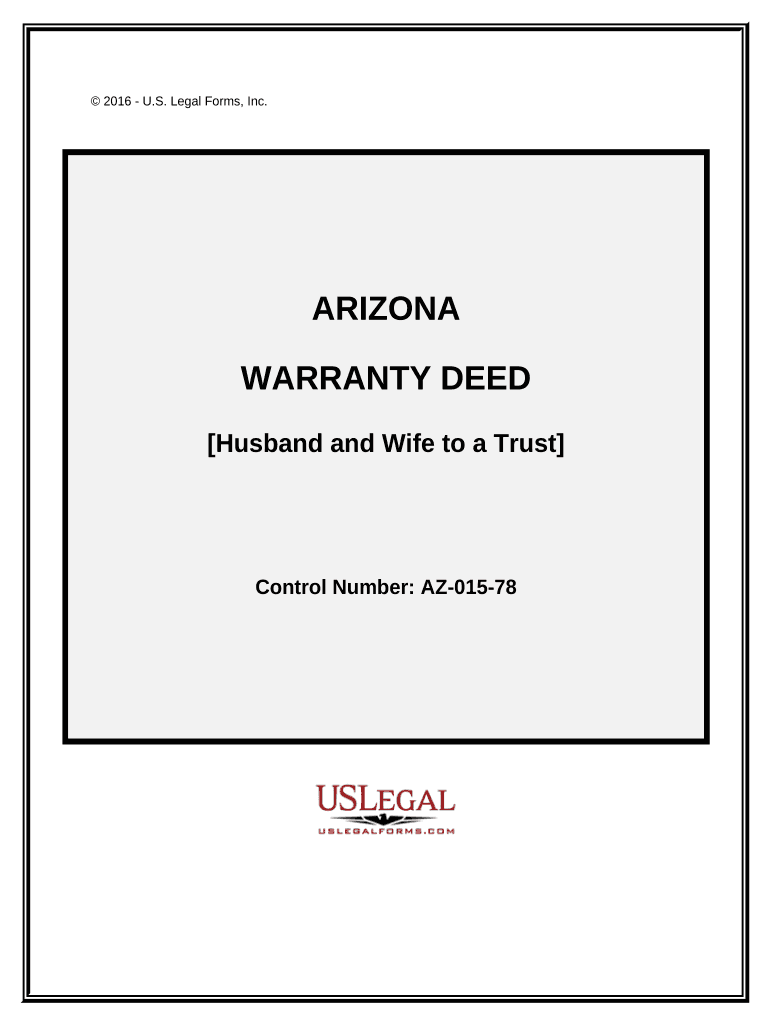 © 2016 - U.S. Legal Forms, Inc.

ARIZONA

WARRANTY DEED

[Husband and Wife to a Trust]

Control Number: AZ-015-78

USLEGAL
USLEGALFORMS.COM